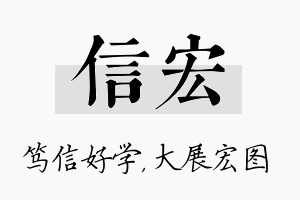 信宏

笃信好学,大展宏图